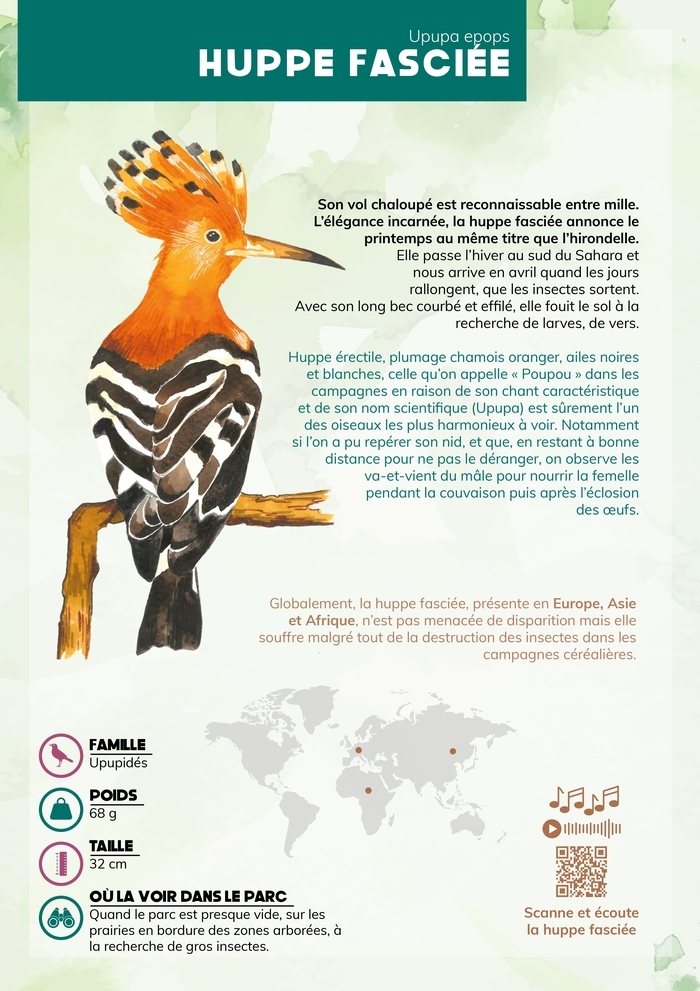 Upupa epops
HUPPE FASCIÉE

Son vol chaloupé est reconnaissable entre mille. L'élégance incarnée, la huppe fasciée annonce le printemps au même titre que l'hirondelle. Elle passe l'hiver au sud du Sahara et nous arrive en avril quand les jours rallongent, que les insectes sortent. Avec son long bec courbé et effilé, elle fouit le sol à la recherche de larves, de vers.

Huppe érectile, plumage chamois oranger, ailes noires et blanches, celle qu'on appelle « Poupou » dans les campagnes en raison de son chant caractéristique et de son nom scientifique (Upupa) est sûrement l'un des oiseaux les plus harmonieux à voir. Notamment si l'on a pu repérer son nid, et que, en restant à bonne distance pour ne pas le déranger, on observe les va-et-vient du mâle pour nourrir la femelle pendant la couvaison puis après l'éclosion des œufs.

Globalement, la huppe fasciée, présente en Europe, Asie et Afrique, n'est pas menacée de disparition mais elle souffre malgré tout de la destruction des insectes dans les campagnes céréalières.

FAMILLE
Upupidés

POIDS
68 g

TAILLE
32 cm

OÙ LA VOIR DANS LE PARC
Quand le parc est presque vide, sur les prairies en bordure des zones arborées, à la recherche de gros insectes.

Scanne et écoute la huppe fasciée